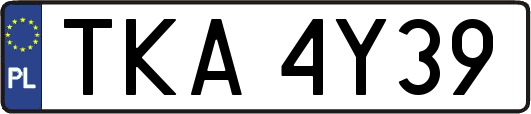 PL
TKA 4Y39